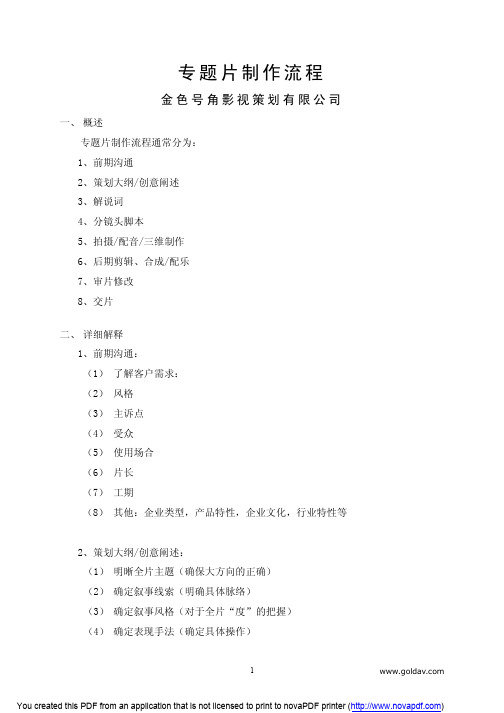 专题片制作流程

金色号角影视策划有限公司

一、 概述

专题片制作流程通常分为：

1、前期沟通

2、策划大纲/创意阐述

3、解说词

4、分镜头脚本

5、拍摄/配音/三维制作

6、后期剪辑、合成/配乐

7、审片修改

8、交片

二、 详细解释

1、前期沟通：

（1） 了解客户需求：

（2） 风格

（3） 主诉点

（4） 受众

（5） 使用场合

（6） 片长

（7） 工期

（8） 其他：企业类型，产品特性，企业文化，行业特性等

2、策划大纲/创意阐述：

（1） 明晰全片主题（确保大方向的正确）

（2） 确定叙事线索（明确具体脉络）

（3） 确定叙事风格（对于全片“度”的把握）

（4） 确定表现手法（确定具体操作）

1

www.goldav.com

You created this PDF from an application that is not licensed to print to novaPDF printer (http://www.novapdf.com)